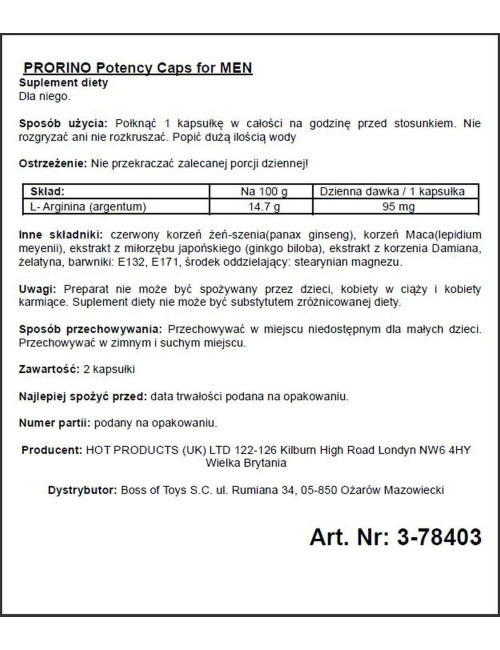 PRORINO Potency Caps for MEN
Suplement diety
Dla niego.

Sposób użycia: Połknąć 1 kapsułkę w całości na godzinę przed stosunkiem. Nie rozgryzać ani nie rozkruszać. Popić dużą ilością wody

Ostrzeżenie: Nie przekraczać zalecanej porcji dziennej!

| Skład: | Na 100 g | Dzienna dawka / 1 kapsułka |
|---|---|---|
| L- Arginina (argentum) | 14.7 g | 95 mg |

Inne składniki: czerwony korzeń żeń-szenia(panax ginseng), korzeń Maca(lepidium meyenii), ekstrakt z miłorzębu japońskiego (ginkgo biloba), ekstrakt z korzenia Damiana, żelatyna, barwniki: E132, E171, środek oddzielający: stearynian magnezu.

Uwagi: Preparat nie może być spożywany przez dzieci, kobiety w ciąży i kobiety karmiące. Suplement diety nie może być substytutem zróżnicowanej diety.

Sposób przechowywania: Przechowywać w miejscu niedostępnym dla małych dzieci. Przechowywać w zimnym i suchym miejscu.

Zawartość: 2 kapsułki

Najlepiej spożyć przed: data trwałości podana na opakowaniu.

Numer partii: podany na opakowaniu.

Producent: HOT PRODUCTS (UK) LTD 122-126 Kilburn High Road Londyn NW6 4HY Wielka Brytania

Dystrybutor: Boss of Toys S.C. ul. Rumiana 34, 05-850 Ożarów Mazowiecki

Art. Nr: 3-78403